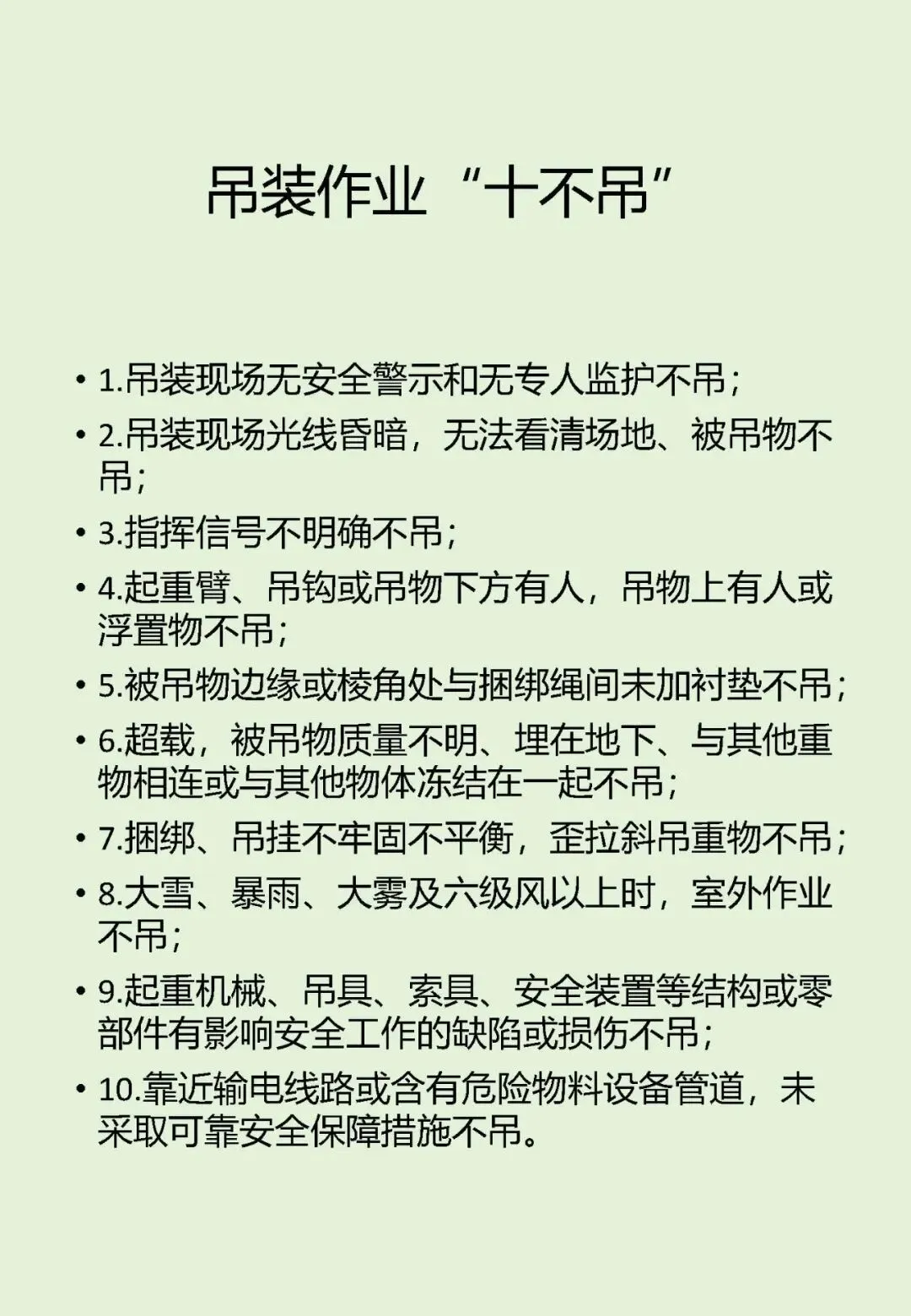 吊装作业“十不吊”

• 1.吊装现场无安全警示和无专人监护不吊；
• 2.吊装现场光线昏暗，无法看清场地、被吊物不吊；
• 3.指挥信号不明确不吊；
• 4.起重臂、吊钩或吊物下方有人，吊物上有人或浮置物不吊；
• 5.被吊物边缘或棱角处与捆绑绳间未加衬垫不吊；
• 6.超载，被吊物质量不明、埋在地下、与其他重物相连或与其他物体冻结在一起不吊；
• 7.捆绑、吊挂不牢固不平衡，歪拉斜吊重物不吊；
• 8.大雪、暴雨、大雾及六级风以上时，室外作业不吊；
• 9.起重机械、吊具、索具、安全装置等结构或零部件有影响安全工作的缺陷或损伤不吊；
• 10.靠近输电线路或含有危险物料设备管道，未采取可靠安全保障措施不吊。